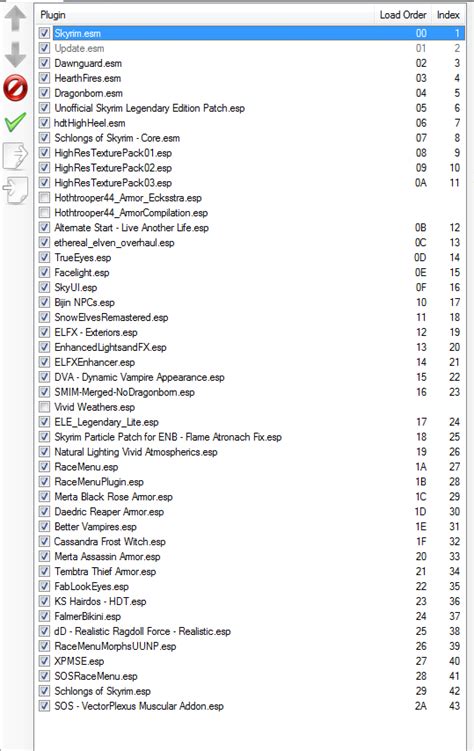 | Plugin | Load Order | Index |
|---|---|---|
| Skyrim.esm | 00 | 1 |
| Update.esm | 01 | 2 |
| Dawnguard.esm | 02 | 3 |
| HearthFires.esm | 03 | 4 |
| Dragonborn.esm | 04 | 5 |
| Unofficial Skyrim Legendary Edition Patch.esp | 05 | 6 |
| hdtHighHeel.esm | 06 | 7 |
| Schlongs of Skyrim - Core.esm | 07 | 8 |
| HighResTexturePack01.esp | 08 | 9 |
| HighResTexturePack02.esp | 09 | 10 |
| HighResTexturePack03.esp | 0A | 11 |
| Hothtrooper44_Armor_Ecksstra.esp | | |
| Hothtrooper44_ArmorCompilation.esp | | |
| Alternate Start - Live Another Life.esp | 0B | 12 |
| ethereal_elven_overhaul.esp | 0C | 13 |
| TrueEyes.esp | 0D | 14 |
| Facelight.esp | 0E | 15 |
| SkyUI.esp | 0F | 16 |
| Bijin NPCs.esp | 10 | 17 |
| SnowElvesRemastered.esp | 11 | 18 |
| ELFX - Exteriors.esp | 12 | 19 |
| EnhancedLightsandFX.esp | 13 | 20 |
| ELFXEnhancer.esp | 14 | 21 |
| DVA - Dynamic Vampire Appearance.esp | 15 | 22 |
| SMIM-Merged-NoDragonborn.esp | 16 | 23 |
| Vivid Weathers.esp | | |
| ELE_Legendary_Lite.esp | 17 | 24 |
| Skyrim Particle Patch for ENB - Flame Atronach Fix.esp | 18 | 25 |
| Natural Lighting Vivid Atmospherics.esp | 19 | 26 |
| RaceMenu.esp | 1A | 27 |
| RaceMenuPlugin.esp | 1B | 28 |
| Merta Black Rose Armor.esp | 1C | 29 |
| Daedric Reaper Armor.esp | 1D | 30 |
| Better Vampires.esp | 1E | 31 |
| Cassandra Frost Witch.esp | 1F | 32 |
| Merta Assassin Armor.esp | 20 | 33 |
| Tembtra Thief Armor.esp | 21 | 34 |
| FabLookEyes.esp | 22 | 35 |
| KS Hairdos - HDT.esp | 23 | 36 |
| FalmerBikini.esp | 24 | 37 |
| dD - Realistic Ragdoll Force - Realistic.esp | 25 | 38 |
| RaceMenuMorphsUUNP.esp | 26 | 39 |
| XPMSE.esp | 27 | 40 |
| SOSRaceMenu.esp | 28 | 41 |
| Schlongs of Skyrim.esp | 29 | 42 |
| SOS - VectorPlexus Muscular Addon.esp | 2A | 43 |